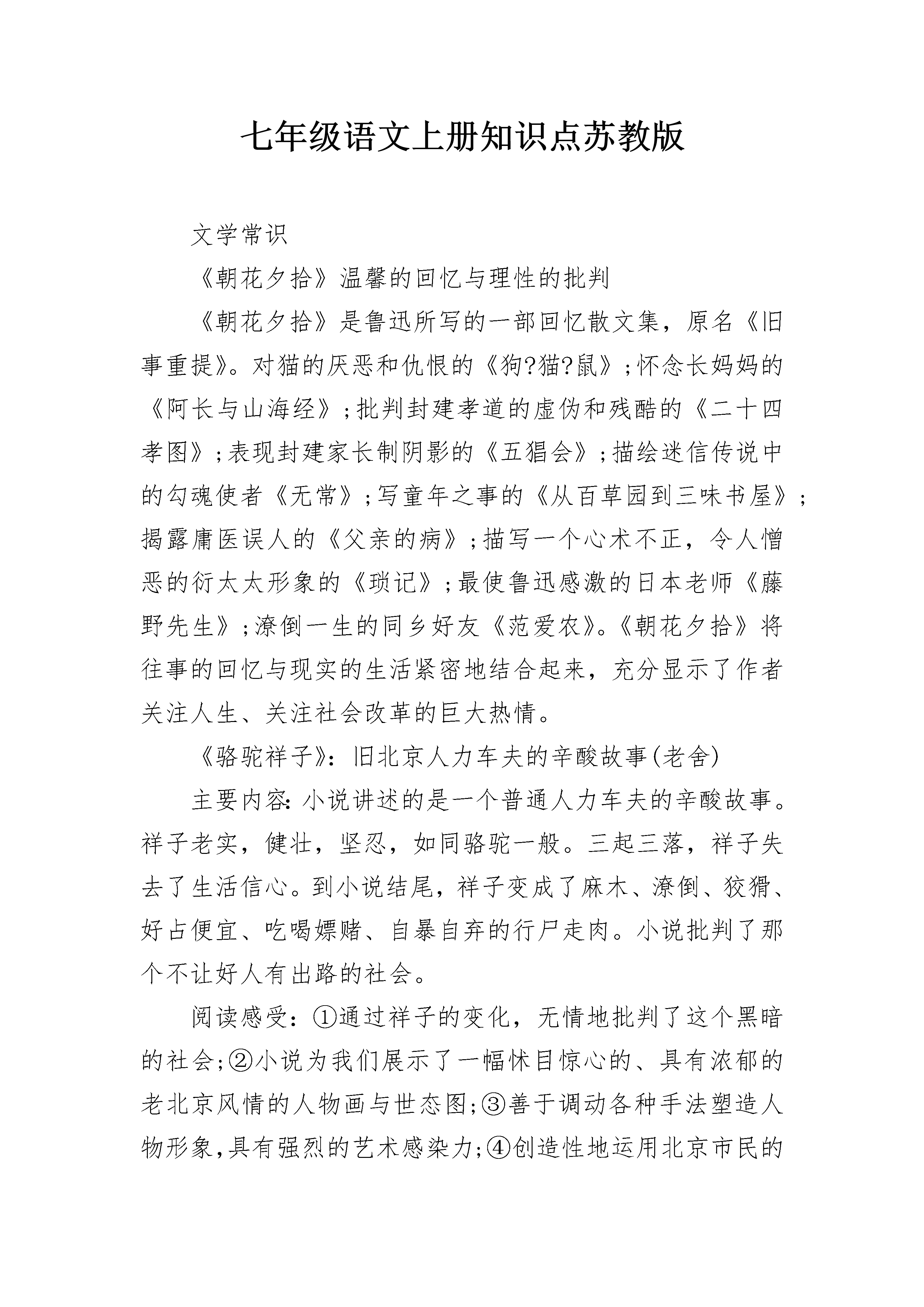 七年级语文上册知识点苏教版

文学常识

《朝花夕拾》温馨的回忆与理性的批判

《朝花夕拾》是鲁迅所写的一部回忆散文集，原名《旧事重提》。对猫的厌恶和仇恨的《狗?猫?鼠》;怀念长妈妈的《阿长与山海经》;批判封建孝道的虚伪和残酷的《二十四孝图》;表现封建家长制阴影的《五猖会》;描绘迷信传说中的勾魂使者《无常》;写童年之事的《从百草园到三味书屋》;揭露庸医误人的《父亲的病》;描写一个心术不正，令人憎恶的衍太太形象的《琐记》;最使鲁迅感激的日本老师《藤野先生》;潦倒一生的同乡好友《范爱农》。《朝花夕拾》将往事的回忆与现实的生活紧密地结合起来，充分显示了作者关注人生、关注社会改革的巨大热情。

《骆驼祥子》：旧北京人力车夫的辛酸故事(老舍)

主要内容：小说讲述的是一个普通人力车夫的辛酸故事。祥子老实，健壮，坚忍，如同骆驼一般。三起三落，祥子失去了生活信心。到小说结尾，祥子变成了麻木、潦倒、狡猾、好占便宜、吃喝嫖赌、自暴自弃的行尸走肉。小说批判了那个不让好人有出路的社会。

阅读感受：①通过祥子的变化，无情地批判了这个黑暗的社会;②小说为我们展示了一幅怵目惊心的、具有浓郁的老北京风情的人物画与世态图;③善于调动各种手法塑造人物形象,具有强烈的艺术感染力;④创造性地运用北京市民的